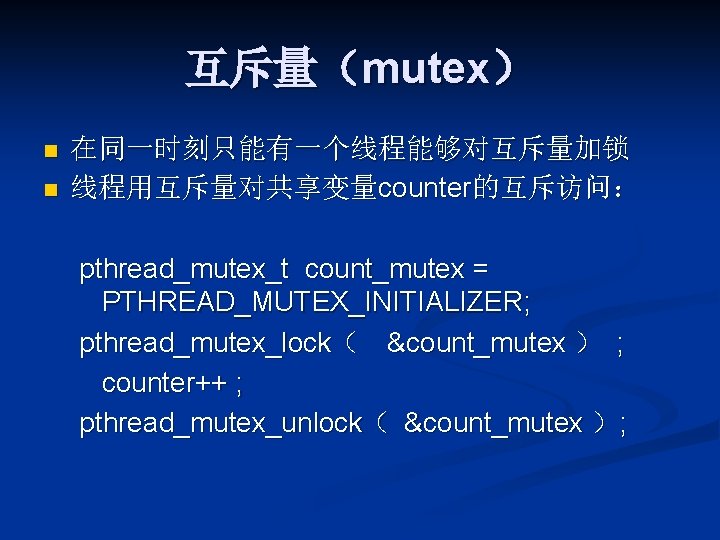 互斥量（mutex）

■ 在同一时刻只能有一个线程能够对互斥量加锁
■ 线程用互斥量对共享变量counter的互斥访问：

pthread_mutex_t count_mutex = PTHREAD_MUTEX_INITIALIZER;
pthread_mutex_lock（ &count_mutex ） ;
counter++ ;
pthread_mutex_unlock（ &count_mutex ）;